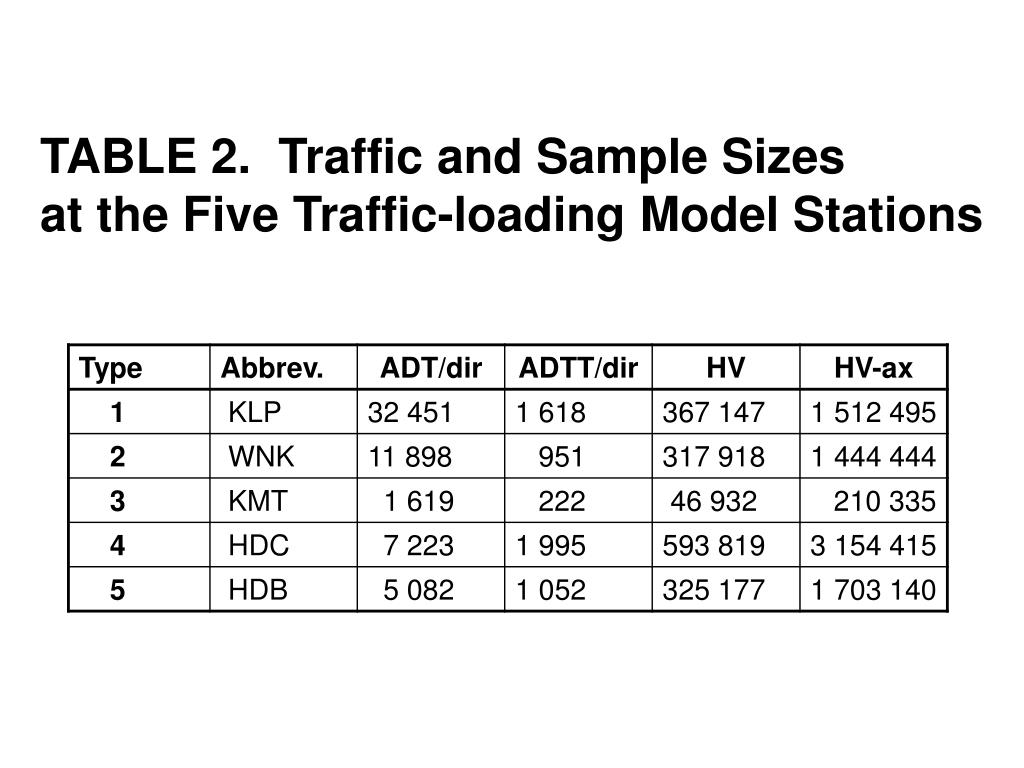 TABLE 2.  Traffic and Sample Sizes
at the Five Traffic-loading Model Stations

| Type | Abbrev. | ADT/dir | ADTT/dir | HV | HV-ax |
|---|---|---|---|---|---|
| 1 | KLP | 32 451 | 1 618 | 367 147 | 1 512 495 |
| 2 | WNK | 11 898 | 951 | 317 918 | 1 444 444 |
| 3 | KMT | 1 619 | 222 | 46 932 | 210 335 |
| 4 | HDC | 7 223 | 1 995 | 593 819 | 3 154 415 |
| 5 | HDB | 5 082 | 1 052 | 325 177 | 1 703 140 |